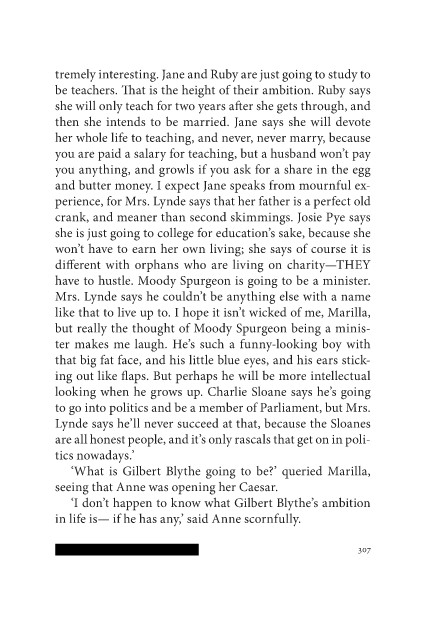 tremely interesting. Jane and Ruby are just going to study to be teachers. That is the height of their ambition. Ruby says she will only teach for two years after she gets through, and then she intends to be married. Jane says she will devote her whole life to teaching, and never, never marry, because you are paid a salary for teaching, but a husband won't pay you anything, and growls if you ask for a share in the egg and butter money. I expect Jane speaks from mournful experience, for Mrs. Lynde says that her father is a perfect old crank, and meaner than second skimmings. Josie Pye says she is just going to college for education's sake, because she won't have to earn her own living; she says of course it is different with orphans who are living on charity—THEY have to hustle. Moody Spurgeon is going to be a minister. Mrs. Lynde says he couldn't be anything else with a name like that to live up to. I hope it isn't wicked of me, Marilla, but really the thought of Moody Spurgeon being a minister makes me laugh. He's such a funny-looking boy with that big fat face, and his little blue eyes, and his ears sticking out like flaps. But perhaps he will be more intellectual looking when he grows up. Charlie Sloane says he's going to go into politics and be a member of Parliament, but Mrs. Lynde says he'll never succeed at that, because the Sloanes are all honest people, and it's only rascals that get on in politics nowadays.'

'What is Gilbert Blythe going to be?' queried Marilla, seeing that Anne was opening her Caesar.

'I don't happen to know what Gilbert Blythe's ambition in life is— if he has any,' said Anne scornfully.

307